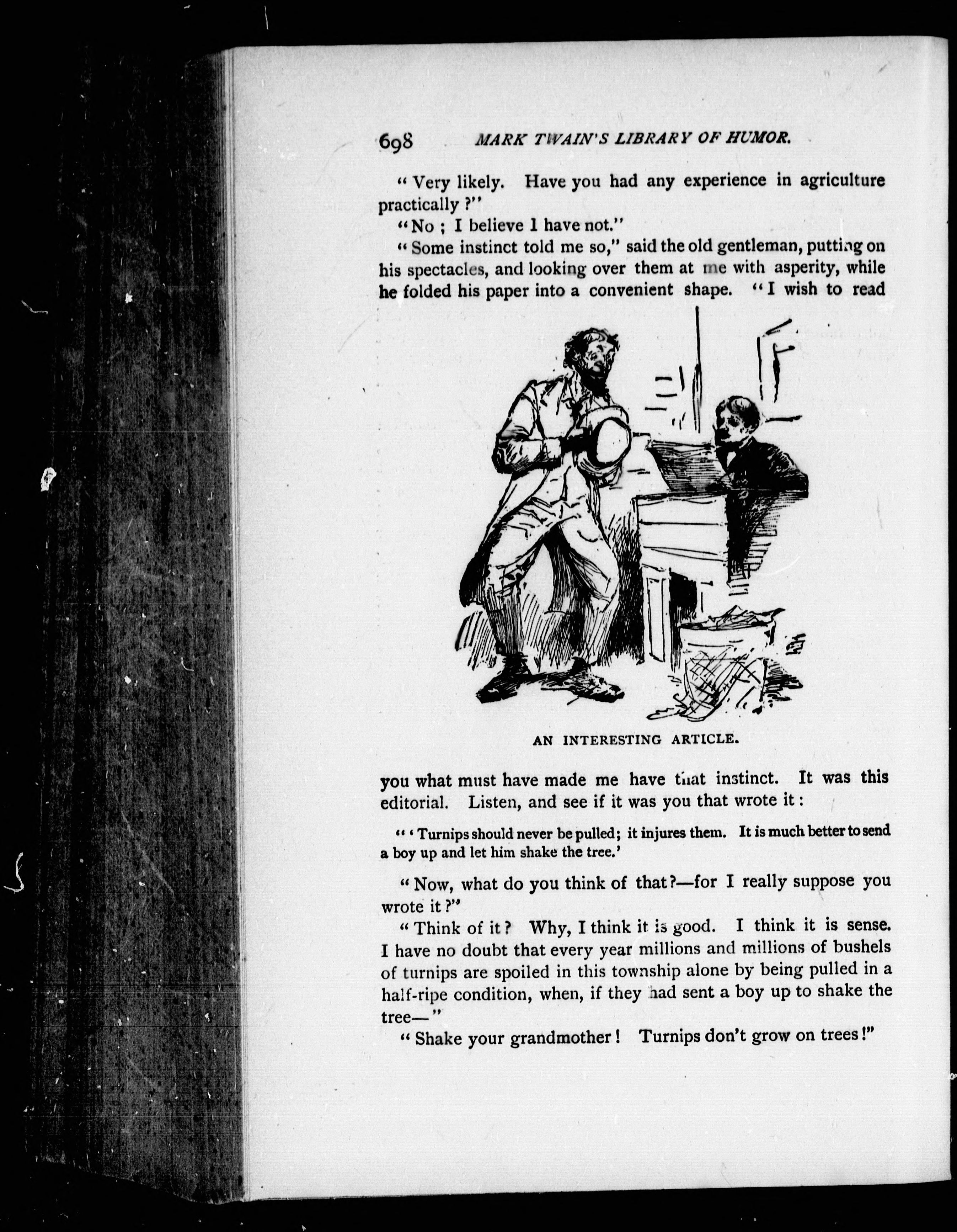 698 MARK TWAIN'S LIBRARY OF HUMOR.

"Very likely. Have you had any experience in agriculture practically?"

"No; I believe I have not."

"Some instinct told me so," said the old gentleman, putting on his spectacles, and looking over them at me with asperity, while he folded his paper into a convenient shape. "I wish to read

AN INTERESTING ARTICLE.

you what must have made me have that instinct. It was this editorial. Listen, and see if it was you that wrote it:

"'Turnips should never be pulled; it injures them. It is much better to send a boy up and let him shake the tree.'

"Now, what do you think of that?—for I really suppose you wrote it?"

"Think of it? Why, I think it is good. I think it is sense. I have no doubt that every year millions and millions of bushels of turnips are spoiled in this township alone by being pulled in a half-ripe condition, when, if they had sent a boy up to shake the tree—"

"Shake your grandmother! Turnips don't grow on trees!"